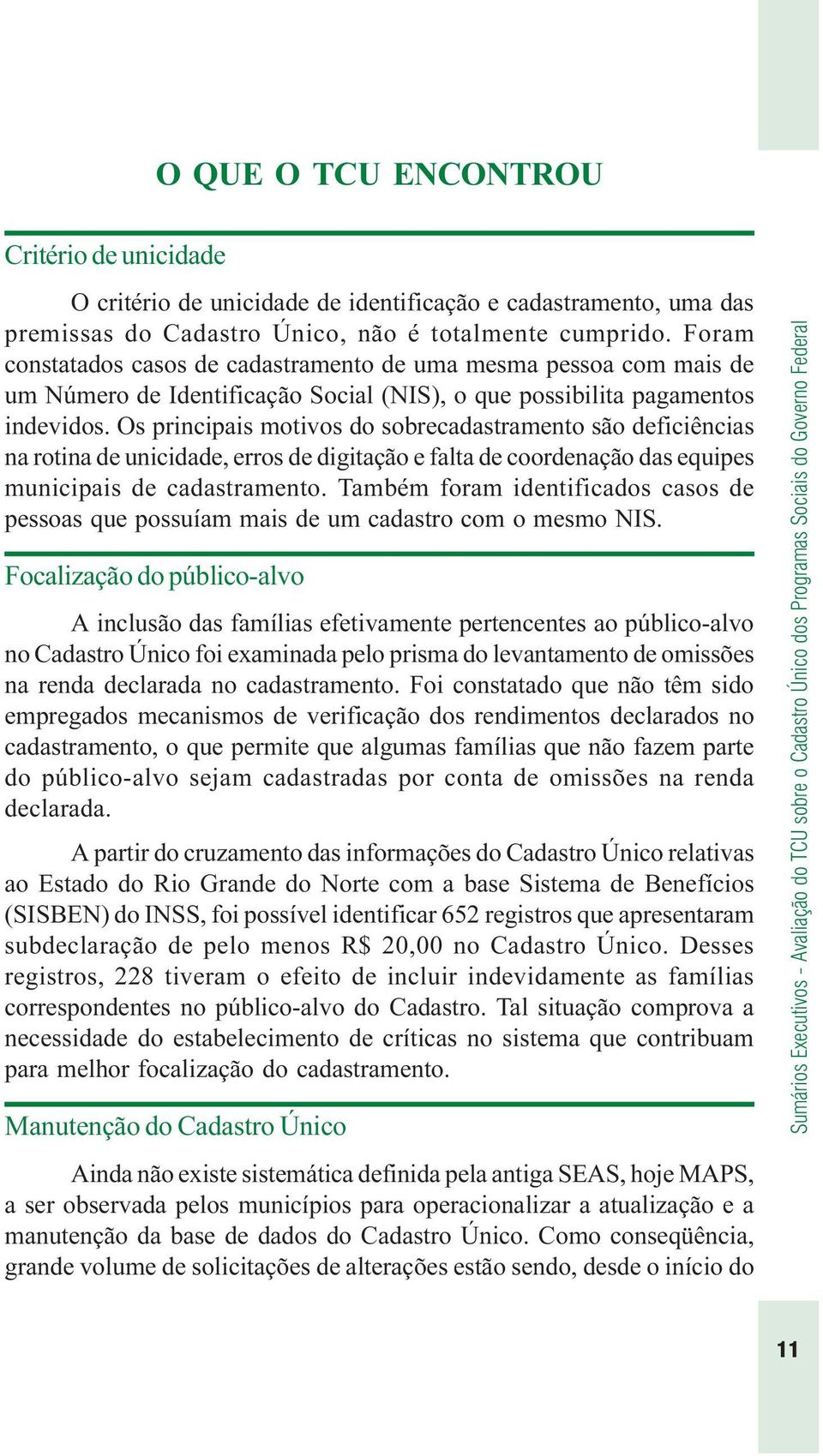 O QUE O TCU ENCONTROU

Critério de unicidade

O critério de unicidade de identificação e cadastramento, uma das premissas do Cadastro Único, não é totalmente cumprido. Foram constatados casos de cadastramento de uma mesma pessoa com mais de um Número de Identificação Social (NIS), o que possibilita pagamentos indevidos. Os principais motivos do sobrecadastramento são deficiências na rotina de unicidade, erros de digitação e falta de coordenação das equipes municipais de cadastramento. Também foram identificados casos de pessoas que possuíam mais de um cadastro com o mesmo NIS.

Focalização do público-alvo

A inclusão das famílias efetivamente pertencentes ao público-alvo no Cadastro Único foi examinada pelo prisma do levantamento de omissões na renda declarada no cadastramento. Foi constatado que não têm sido empregados mecanismos de verificação dos rendimentos declarados no cadastramento, o que permite que algumas famílias que não fazem parte do público-alvo sejam cadastradas por conta de omissões na renda declarada.

A partir do cruzamento das informações do Cadastro Único relativas ao Estado do Rio Grande do Norte com a base Sistema de Benefícios (SISBEN) do INSS, foi possível identificar 652 registros que apresentaram subdeclaração de pelo menos R$ 20,00 no Cadastro Único. Desses registros, 228 tiveram o efeito de incluir indevidamente as famílias correspondentes no público-alvo do Cadastro. Tal situação comprova a necessidade do estabelecimento de críticas no sistema que contribuam para melhor focalização do cadastramento.

Manutenção do Cadastro Único

Ainda não existe sistemática definida pela antiga SEAS, hoje MAPS, a ser observada pelos municípios para operacionalizar a atualização e a manutenção da base de dados do Cadastro Único. Como conseqüência, grande volume de solicitações de alterações estão sendo, desde o início do

Sumários Executivos - Avaliação do TCU sobre o Cadastro Único dos Programas Sociais do Governo Federal

11